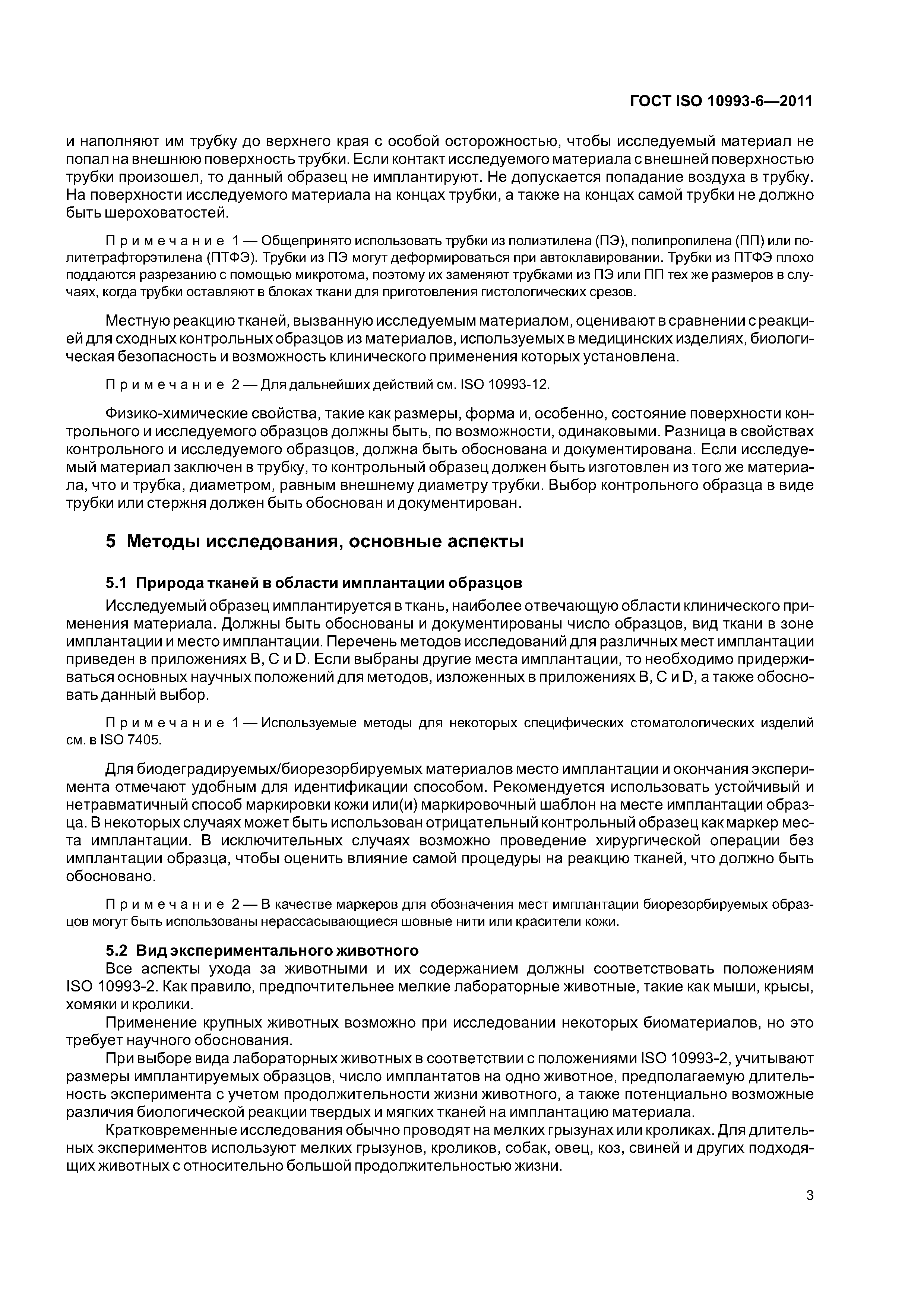 ГОСТ ISO 10993-6—2011

и наполняют им трубку до верхнего края с особой осторожностью, чтобы исследуемый материал не попал на внешнюю поверхность трубки. Если контакт исследуемого материала с внешней поверхностью трубки произошел, то данный образец не имплантируют. Не допускается попадание воздуха в трубку. На поверхности исследуемого материала на концах трубки, а также на концах самой трубки не должно быть шероховатостей.

Примечание 1 — Общепринято использовать трубки из полиэтилена (ПЭ), полипропилена (ПП) или политетрафторэтилена (ПТФЭ). Трубки из ПЭ могут деформироваться при автоклавировании. Трубки из ПТФЭ плохо поддаются разрезанию с помощью микротома, поэтому их заменяют трубками из ПЭ или ПП тех же размеров в случаях, когда трубки оставляют в блоках ткани для приготовления гистологических срезов.

Местную реакцию тканей, вызванную исследуемым материалом, оценивают в сравнении с реакцией для сходных контрольных образцов из материалов, используемых в медицинских изделиях, биологическая безопасность и возможность клинического применения которых установлена.

Примечание 2 — Для дальнейших действий см. ISO 10993-12.

Физико-химические свойства, такие как размеры, форма и, особенно, состояние поверхности контрольного и исследуемого образцов должны быть, по возможности, одинаковыми. Разница в свойствах контрольного и исследуемого образцов, должна быть обоснована и документирована. Если исследуемый материал заключен в трубку, то контрольный образец должен быть изготовлен из того же материала, что и трубка, диаметром, равным внешнему диаметру трубки. Выбор контрольного образца в виде трубки или стержня должен быть обоснован и документирован.

5 Методы исследования, основные аспекты

5.1 Природа тканей в области имплантации образцов

Исследуемый образец имплантируется в ткань, наиболее отвечающую области клинического применения материала. Должны быть обоснованы и документированы число образцов, вид ткани в зоне имплантации и место имплантации. Перечень методов исследований для различных мест имплантации приведен в приложениях В, С и D. Если выбраны другие места имплантации, то необходимо придерживаться основных научных положений для методов, изложенных в приложениях В, С и D, а также обосновать данный выбор.

Примечание 1 — Используемые методы для некоторых специфических стоматологических изделий см. в ISO 7405.

Для биодеградируемых/биорезорбируемых материалов место имплантации и окончания эксперимента отмечают удобным для идентификации способом. Рекомендуется использовать устойчивый и нетравматичный способ маркировки кожи или(и) маркировочный шаблон на месте имплантации образца. В некоторых случаях может быть использован отрицательный контрольный образец как маркер места имплантации. В исключительных случаях возможно проведение хирургической операции без имплантации образца, чтобы оценить влияние самой процедуры на реакцию тканей, что должно быть обосновано.

Примечание 2 — В качестве маркеров для обозначения мест имплантации биорезорбируемых образцов могут быть использованы нерассасывающиеся шовные нити или красители кожи.

5.2 Вид экспериментального животного

Все аспекты ухода за животными и их содержанием должны соответствовать положениям ISO 10993-2. Как правило, предпочтительнее мелкие лабораторные животные, такие как мыши, крысы, хомяки и кролики.

Применение крупных животных возможно при исследовании некоторых биоматериалов, но это требует научного обоснования.

При выборе вида лабораторных животных в соответствии с положениями ISO 10993-2, учитывают размеры имплантируемых образцов, число имплантатов на одно животное, предполагаемую длительность эксперимента с учетом продолжительности жизни животного, а также потенциально возможные различия биологической реакции твердых и мягких тканей на имплантацию материала.

Кратковременные исследования обычно проводят на мелких грызунах или кроликах. Для длительных экспериментов используют мелких грызунов, кроликов, собак, овец, коз, свиней и других подходящих животных с относительно большой продолжительностью жизни.

3